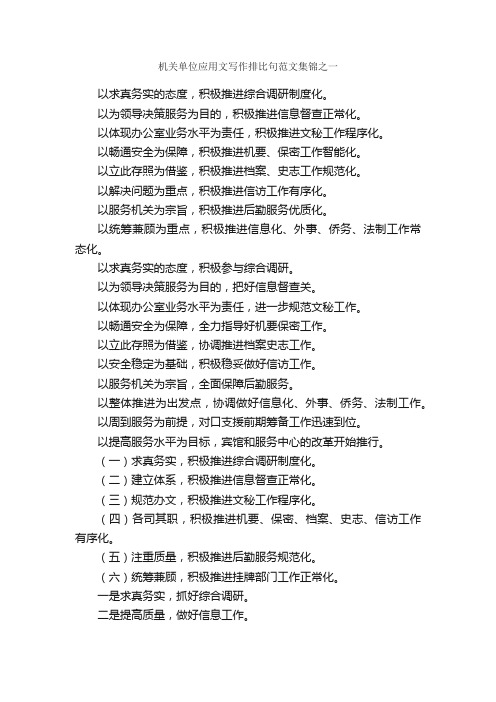 机关单位应用文写作排比句范文集锦之一

以求真务实的态度，积极推进综合调研制度化。

以为领导决策服务为目的，积极推进信息督查正常化。

以体现办公室业务水平为责任，积极推进文秘工作程序化。

以畅通安全为保障，积极推进机要、保密工作智能化。

以立此存照为借鉴，积极推进档案、史志工作规范化。

以解决问题为重点，积极推进信访工作有序化。

以服务机关为宗旨，积极推进后勤服务优质化。

以统筹兼顾为重点，积极推进信息化、外事、侨务、法制工作常态化。

以求真务实的态度，积极参与综合调研。

以为领导决策服务为目的，把好信息督查关。

以体现办公室业务水平为责任，进一步规范文秘工作。

以畅通安全为保障，全力指导好机要保密工作。

以立此存照为借鉴，协调推进档案史志工作。

以安全稳定为基础，积极稳妥做好信访工作。

以服务机关为宗旨，全面保障后勤服务。

以整体推进为出发点，协调做好信息化、外事、侨务、法制工作。

以周到服务为前提，对口支援前期筹备工作迅速到位。

以提高服务水平为目标，宾馆和服务中心的改革开始推行。

（一）求真务实，积极推进综合调研制度化。

（二）建立体系，积极推进信息督查正常化。

（三）规范办文，积极推进文秘工作程序化。

（四）各司其职，积极推进机要、保密、档案、史志、信访工作有序化。

（五）注重质量，积极推进后勤服务规范化。

（六）统筹兼顾，积极推进挂牌部门工作正常化。

一是求真务实，抓好综合调研。

二是提高质量，做好信息工作。